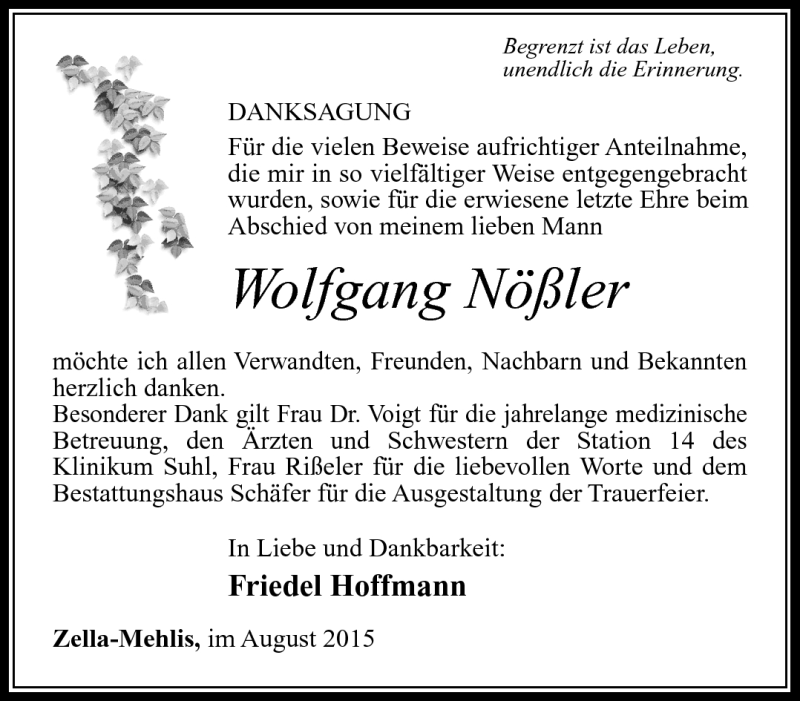 Begrenzt ist das Leben,
unendlich die Erinnerung.

DANKSAGUNG

Für die vielen Beweise aufrichtiger Anteilnahme, die mir in so vielfältiger Weise entgegengebracht wurden, sowie für die erwiesene letzte Ehre beim Abschied von meinem lieben Mann

Wolfgang Nößler

möchte ich allen Verwandten, Freunden, Nachbarn und Bekannten herzlich danken.
Besonderer Dank gilt Frau Dr. Voigt für die jahrelange medizinische Betreuung, den Ärzten und Schwestern der Station 14 des Klinikum Suhl, Frau Rißeler für die liebevollen Worte und dem Bestattungshaus Schäfer für die Ausgestaltung der Trauerfeier.

In Liebe und Dankbarkeit:

Friedel Hoffmann

Zella-Mehlis, im August 2015